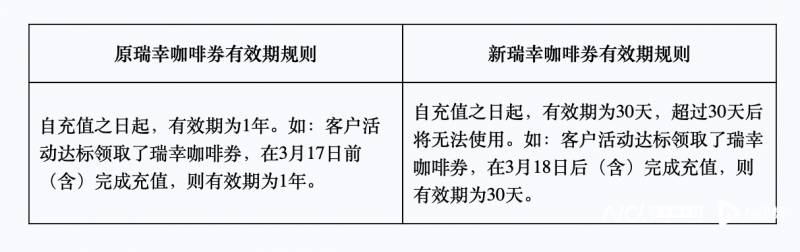 | 原瑞幸咖啡券有效期规则 | 新瑞幸咖啡券有效期规则 |
|---|---|
| 自充值之日起，有效期为1年。如：客户活动达标领取了瑞幸咖啡券，在3月17日前（含）完成充值，则有效期为1年。 | 自充值之日起，有效期为30天，超过30天后将无法使用。如：客户活动达标领取了瑞幸咖啡券，在3月18日后（含）完成充值，则有效期为30天。 |